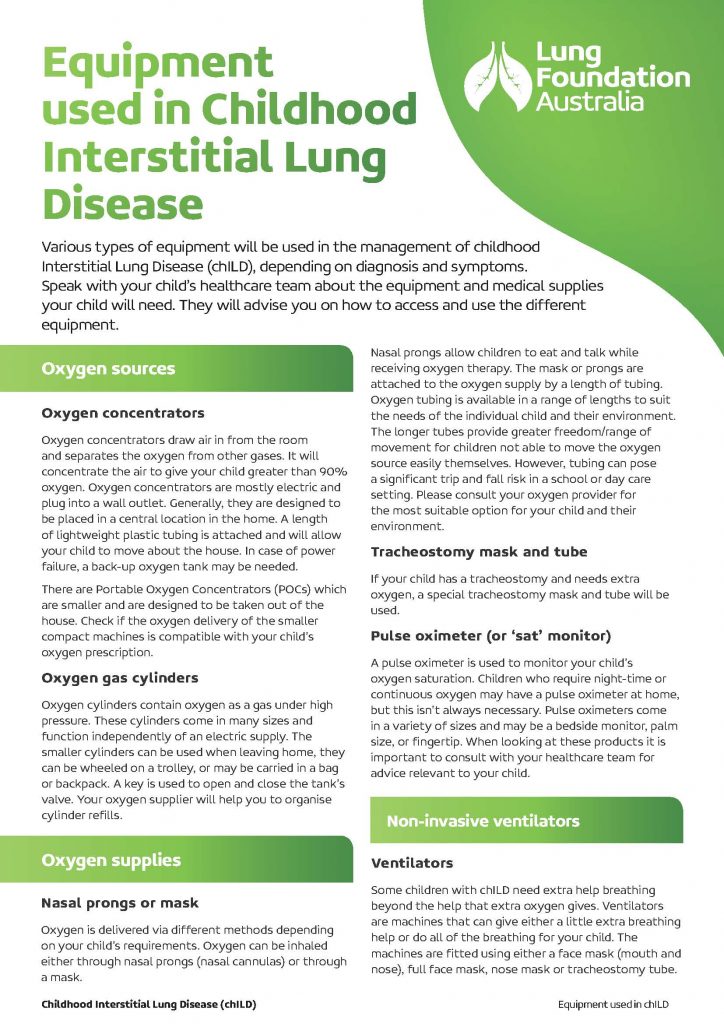 Equipment used in Childhood Interstitial Lung Disease

Lung Foundation Australia

Various types of equipment will be used in the management of childhood Interstitial Lung Disease (chILD), depending on diagnosis and symptoms. Speak with your child's healthcare team about the equipment and medical supplies your child will need. They will advise you on how to access and use the different equipment.

Oxygen sources

Oxygen concentrators

Oxygen concentrators draw air in from the room and separates the oxygen from other gases. It will concentrate the air to give your child greater than 90% oxygen. Oxygen concentrators are mostly electric and plug into a wall outlet. Generally, they are designed to be placed in a central location in the home. A length of lightweight plastic tubing is attached and will allow your child to move about the house. In case of power failure, a back-up oxygen tank may be needed.

There are Portable Oxygen Concentrators (POCs) which are smaller and are designed to be taken out of the house. Check if the oxygen delivery of the smaller compact machines is compatible with your child's oxygen prescription.

Oxygen gas cylinders

Oxygen cylinders contain oxygen as a gas under high pressure. These cylinders come in many sizes and function independently of an electric supply. The smaller cylinders can be used when leaving home, they can be wheeled on a trolley, or may be carried in a bag or backpack. A key is used to open and close the tank's valve. Your oxygen supplier will help you to organise cylinder refills.

Oxygen supplies

Nasal prongs or mask

Oxygen is delivered via different methods depending on your child's requirements. Oxygen can be inhaled either through nasal prongs (nasal cannulas) or through a mask.

Nasal prongs allow children to eat and talk while receiving oxygen therapy. The mask or prongs are attached to the oxygen supply by a length of tubing. Oxygen tubing is available in a range of lengths to suit the needs of the individual child and their environment. The longer tubes provide greater freedom/range of movement for children not able to move the oxygen source easily themselves. However, tubing can pose a significant trip and fall risk in a school or day care setting. Please consult your oxygen provider for the most suitable option for your child and their environment.

Tracheostomy mask and tube

If your child has a tracheostomy and needs extra oxygen, a special tracheostomy mask and tube will be used.

Pulse oximeter (or 'sat' monitor)

A pulse oximeter is used to monitor your child's oxygen saturation. Children who require night-time or continuous oxygen may have a pulse oximeter at home, but this isn't always necessary. Pulse oximeters come in a variety of sizes and may be a bedside monitor, palm size, or fingertip. When looking at these products it is important to consult with your healthcare team for advice relevant to your child.

Non-invasive ventilators

Ventilators

Some children with chILD need extra help breathing beyond the help that extra oxygen gives. Ventilators are machines that can give either a little extra breathing help or do all of the breathing for your child. The machines are fitted using either a face mask (mouth and nose), full face mask, nose mask or tracheostomy tube.

Childhood Interstitial Lung Disease (chILD)

Equipment used in chILD